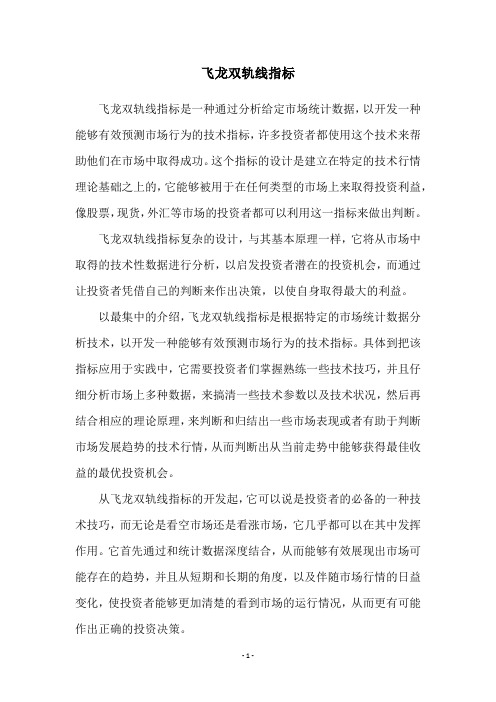 飞龙双轨线指标

飞龙双轨线指标是一种通过分析给定市场统计数据，以开发一种能够有效预测市场行为的技术指标，许多投资者都使用这个技术来帮助他们在市场中取得成功。这个指标的设计是建立在特定的技术行情理论基础之上的，它能够被用于在任何类型的市场上来取得投资利益，像股票，现货，外汇等市场的投资者都可以利用这一指标来做出判断。

飞龙双轨线指标复杂的设计，与其基本原理一样，它将从市场中取得的技术性数据进行分析，以启发投资者潜在的投资机会，而通过让投资者凭借自己的判断来作出决策，以使自身取得最大的利益。

以最集中的介绍，飞龙双轨线指标是根据特定的市场统计数据分析技术，以开发一种能够有效预测市场行为的技术指标。具体到把该指标应用于实践中，它需要投资者们掌握熟练一些技术技巧，并且仔细分析市场上多种数据，来搞清一些技术参数以及技术状况，然后再结合相应的理论原理，来判断和归结出一些市场表现或者有助于判断市场发展趋势的技术行情，从而判断出从当前走势中能够获得最佳收益的最优投资机会。

从飞龙双轨线指标的开发起，它可以说是投资者的必备的一种技术技巧，而无论是看空市场还是看涨市场，它几乎都可以在其中发挥作用。它首先通过和统计数据深度结合，从而能够有效展现出市场可能存在的趋势，并且从短期和长期的角度，以及伴随市场行情的日益变化，使投资者能够更加清楚的看到市场的运行情况，从而更有可能作出正确的投资决策。

- 1 -